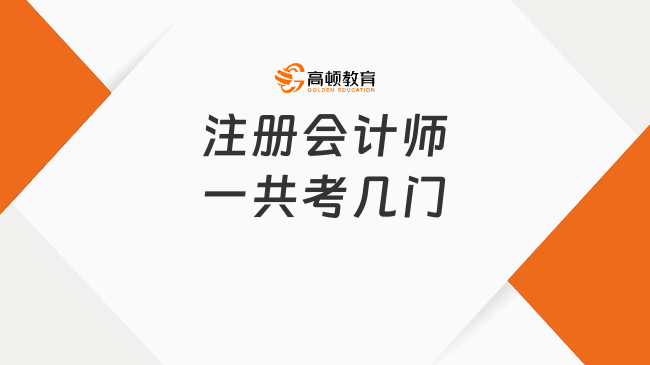 高顿教育
GOLDEN EDUCATION

注册会计师
一共考几门